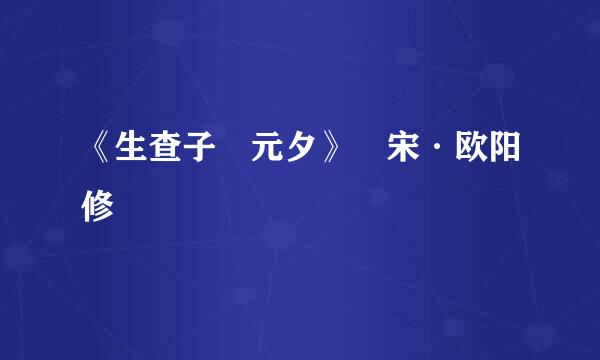 《生查子　元夕》　宋·欧阳修